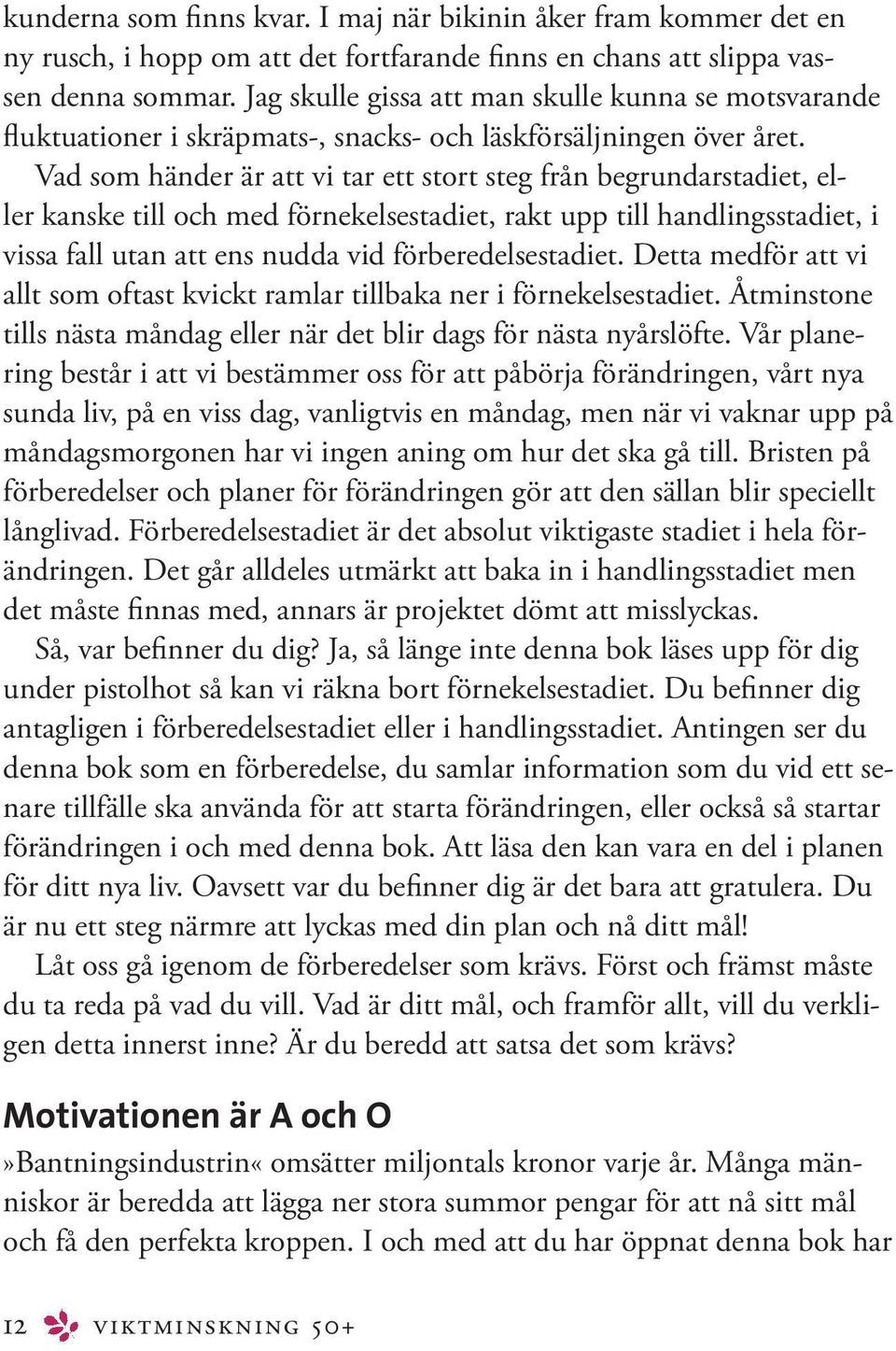 kunderna som finns kvar. I maj när bikinin åker fram kommer det en ny rusch, i hopp om att det fortfarande finns en chans att slippa vassen denna sommar. Jag skulle gissa att man skulle kunna se motsvarande fluktuationer i skräpmats-, snacks- och läskförsäljningen över året.

Vad som händer är att vi tar ett stort steg från begrundarstadiet, eller kanske till och med förnekelsestadiet, rakt upp till handlingsstadiet, i vissa fall utan att ens nudda vid förberedelsestadiet. Detta medför att vi allt som oftast kvickt ramlar tillbaka ner i förnekelsestadiet. Åtminstone tills nästa måndag eller när det blir dags för nästa nyårslöfte. Vår planering består i att vi bestämmer oss för att påbörja förändringen, vårt nya sunda liv, på en viss dag, vanligtvis en måndag, men när vi vaknar upp på måndagsmorgonen har vi ingen aning om hur det ska gå till. Bristen på förberedelser och planer för förändringen gör att den sällan blir speciellt långlivad. Förberedelsestadiet är det absolut viktigaste stadiet i hela förändringen. Det går alldeles utmärkt att baka in i handlingsstadiet men det måste finnas med, annars är projektet dömt att misslyckas.

Så, var befinner du dig? Ja, så länge inte denna bok läses upp för dig under pistolhot så kan vi räkna bort förnekelsestadiet. Du befinner dig antagligen i förberedelsestadiet eller i handlingsstadiet. Antingen ser du denna bok som en förberedelse, du samlar information som du vid ett senare tillfälle ska använda för att starta förändringen, eller också så startar förändringen i och med denna bok. Att läsa den kan vara en del i planen för ditt nya liv. Oavsett var du befinner dig är det bara att gratulera. Du är nu ett steg närmre att lyckas med din plan och nå ditt mål!

Låt oss gå igenom de förberedelser som krävs. Först och främst måste du ta reda på vad du vill. Vad är ditt mål, och framför allt, vill du verkligen detta innerst inne? Är du beredd att satsa det som krävs?

Motivationen är A och O

»Bantningsindustrin« omsätter miljontals kronor varje år. Många människor är beredda att lägga ner stora summor pengar för att nå sitt mål och få den perfekta kroppen. I och med att du har öppnat denna bok har

12 VIKTMINSKNING 50+